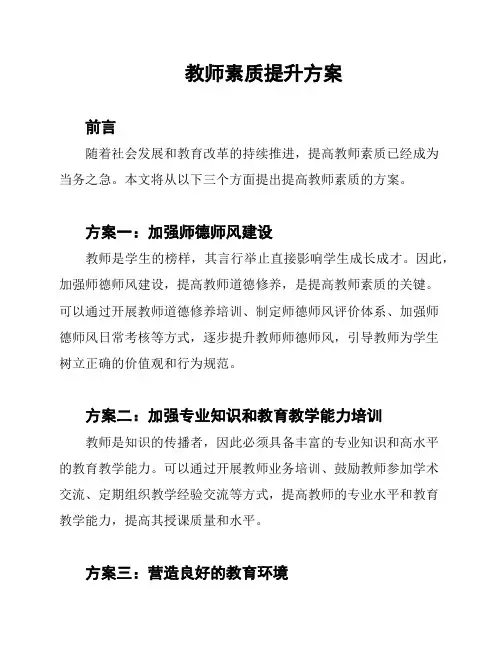 教师素质提升方案

前言

随着社会发展和教育改革的持续推进，提高教师素质已经成为当务之急。本文将从以下三个方面提出提高教师素质的方案。

方案一：加强师德师风建设

教师是学生的榜样，其言行举止直接影响学生成长成才。因此，加强师德师风建设，提高教师道德修养，是提高教师素质的关键。可以通过开展教师道德修养培训、制定师德师风评价体系、加强师德师风日常考核等方式，逐步提升教师师德师风，引导教师为学生树立正确的价值观和行为规范。

方案二：加强专业知识和教育教学能力培训

教师是知识的传播者，因此必须具备丰富的专业知识和高水平的教育教学能力。可以通过开展教师业务培训、鼓励教师参加学术交流、定期组织教学经验交流等方式，提高教师的专业水平和教育教学能力，提高其授课质量和水平。

方案三：营造良好的教育环境